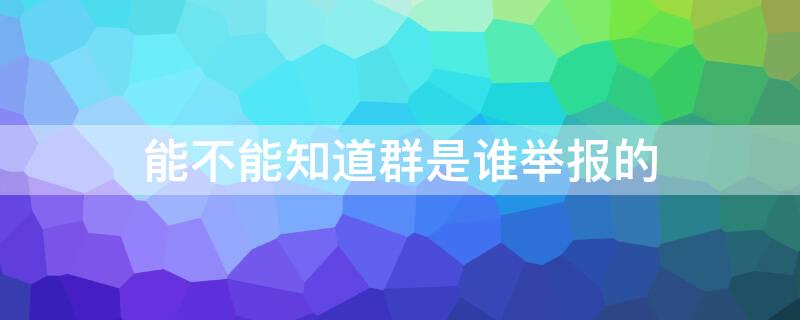 能不能知道群是谁举报的